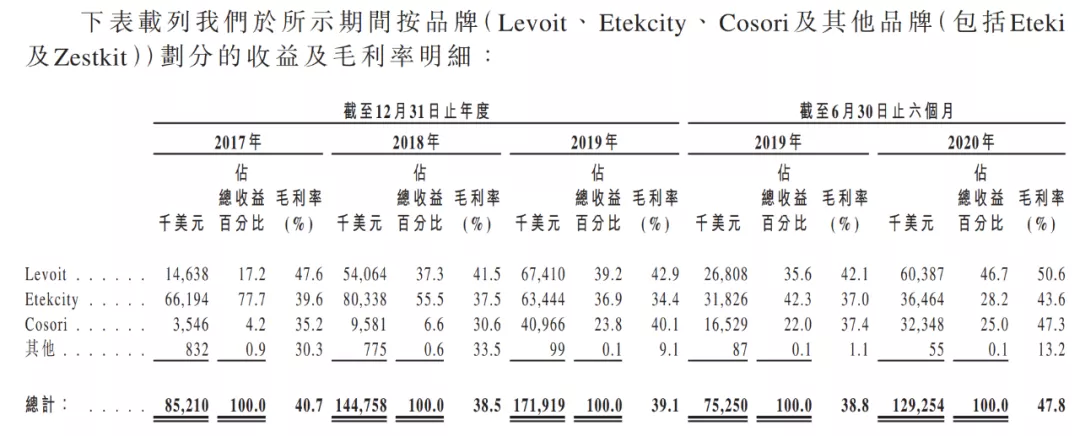 下表載列我們於所示期間按品牌(Levoit、Etekcity、Cosori及其他品牌(包括Eteki及Zestkit))劃分的收益及毛利率明細：

| | 截至12月31日止年度 | | | | | | | | | 截至6月30日止六個月 | | | | | |
|---|---|---|---|---|---|---|---|---|---|---|---|---|---|---|---|
| | 2017年 | | | 2018年 | | | 2019年 | | | 2019年 | | | 2020年 | | |
| | 千美元 | 佔總收益百分比 | 毛利率(%) | 千美元 | 佔總收益百分比 | 毛利率(%) | 千美元 | 佔總收益百分比 | 毛利率(%) | 千美元 | 佔總收益百分比 | 毛利率(%) | 千美元 | 佔總收益百分比 | 毛利率(%) |
| Levoit . . . . . . | 14,638 | 17.2 | 47.6 | 54,064 | 37.3 | 41.5 | 67,410 | 39.2 | 42.9 | 26,808 | 35.6 | 42.1 | 60,387 | 46.7 | 50.6 |
| Etekcity . . . . . | 66,194 | 77.7 | 39.6 | 80,338 | 55.5 | 37.5 | 63,444 | 36.9 | 34.4 | 31,826 | 42.3 | 37.0 | 36,464 | 28.2 | 43.6 |
| Cosori . . . . . . | 3,546 | 4.2 | 35.2 | 9,581 | 6.6 | 30.6 | 40,966 | 23.8 | 40.1 | 16,529 | 22.0 | 37.4 | 32,348 | 25.0 | 47.3 |
| 其他 . . . . . . . | 832 | 0.9 | 30.3 | 775 | 0.6 | 33.5 | 99 | 0.1 | 9.1 | 87 | 0.1 | 1.1 | 55 | 0.1 | 13.2 |
| 總計： . . . . . | 85,210 | 100.0 | 40.7 | 144,758 | 100.0 | 38.5 | 171,919 | 100.0 | 39.1 | 75,250 | 100.0 | 38.8 | 129,254 | 100.0 | 47.8 |